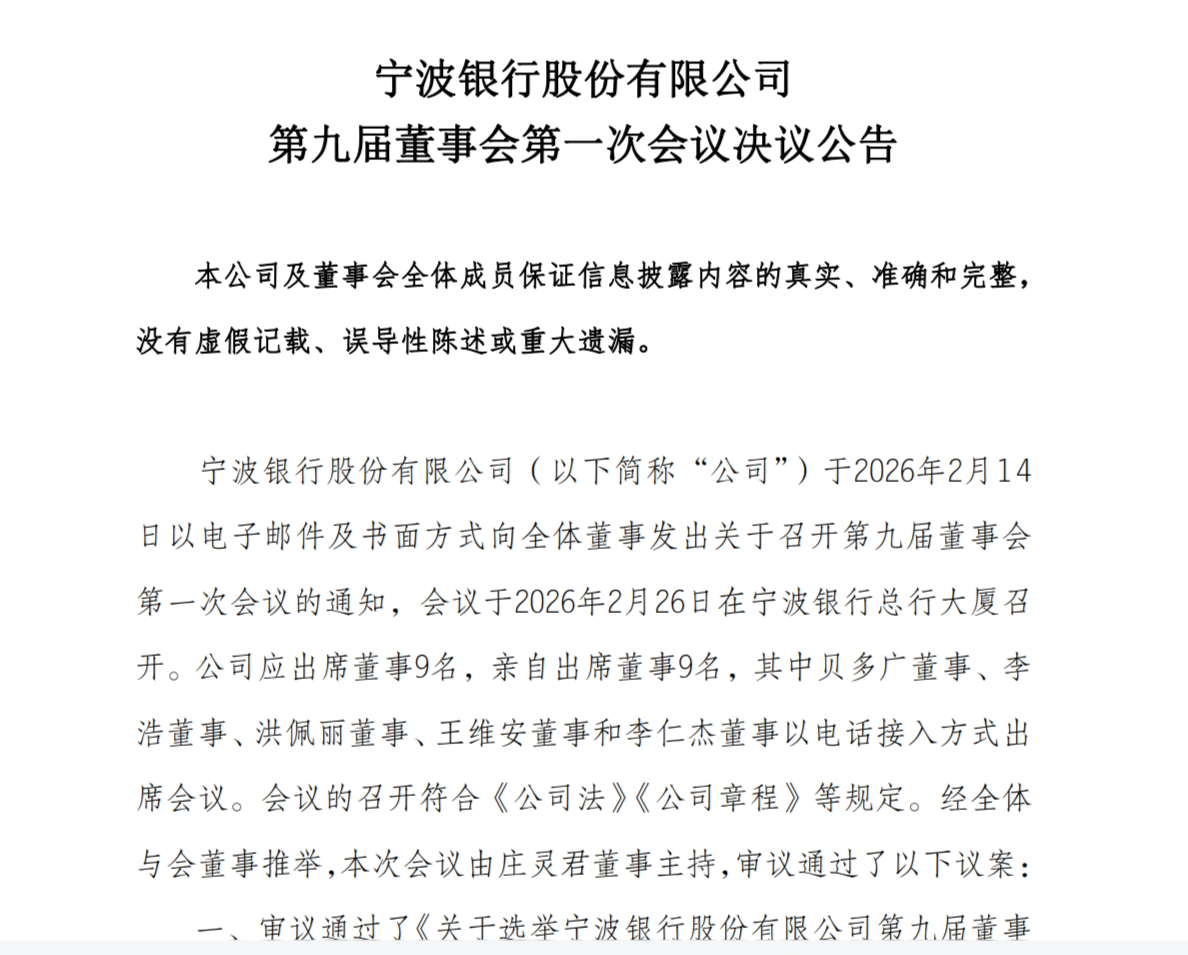 宁波银行股份有限公司
第九届董事会第一次会议决议公告

本公司及董事会全体成员保证信息披露内容的真实、准确和完整，没有虚假记载、误导性陈述或重大遗漏。

宁波银行股份有限公司（以下简称“公司”）于2026年2月14日以电子邮件及书面方式向全体董事发出关于召开第九届董事会第一次会议的通知，会议于2026年2月26日在宁波银行总行大厦召开。公司应出席董事9名，亲自出席董事9名，其中贝多广董事、李浩董事、洪佩丽董事、王维安董事和李仁杰董事以电话接入方式出席会议。会议的召开符合《公司法》《公司章程》等规定。经全体与会董事推举，本次会议由庄灵君董事主持，审议通过了以下议案：

一、审议通过了《关于选举宁波银行股份有限公司第九届董事